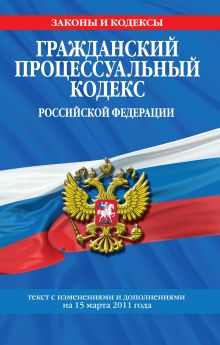 ЗАКОНЫ И КОДЕКСЫ

ГРАЖДАНСКИЙ ПРОЦЕССУАЛЬНЫЙ КОДЕКС

РОССИЙСКОЙ ФЕДЕРАЦИИ

текст с изменениями и дополнениями на 15 марта 2011 года